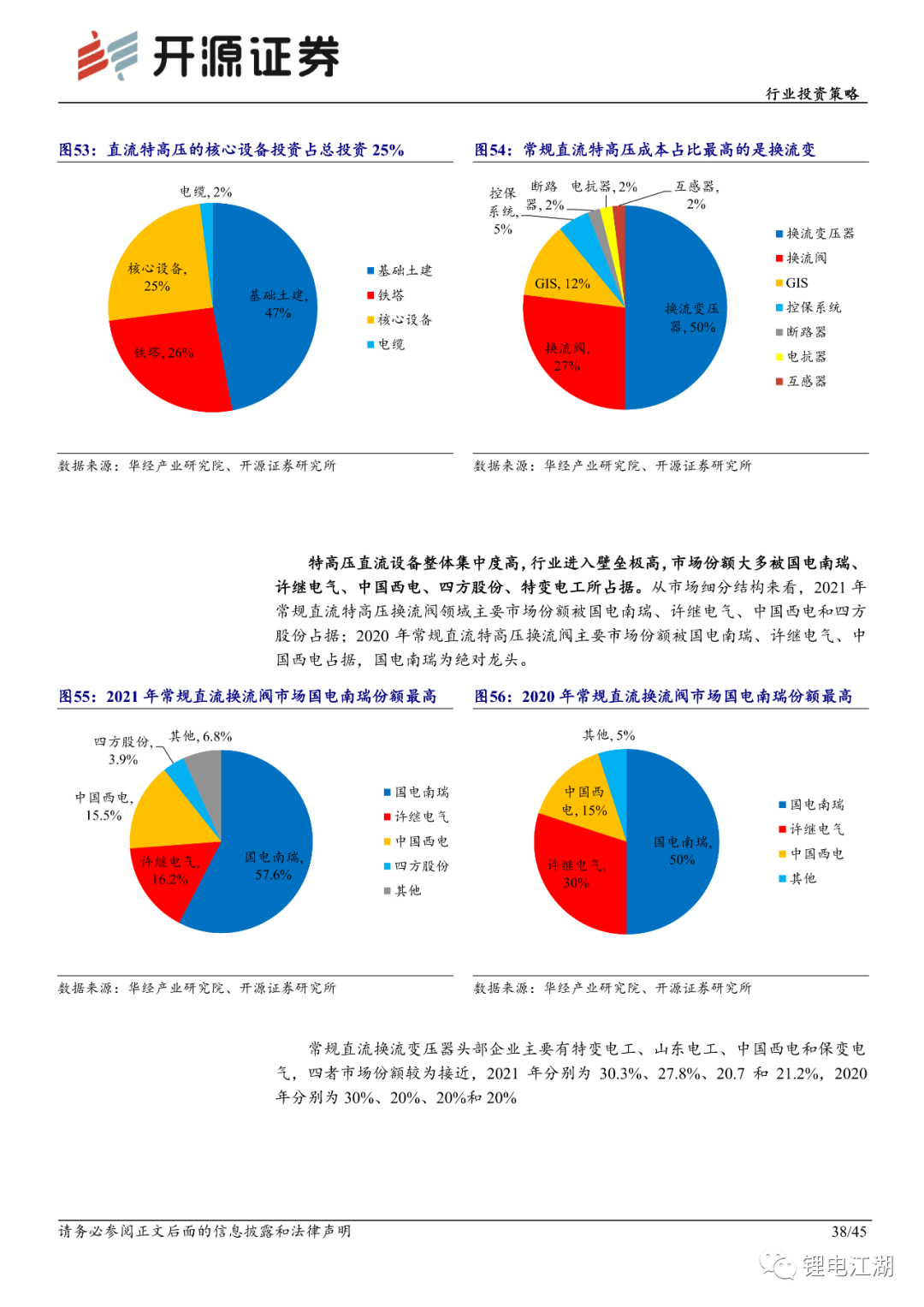 开源证券

行业投资策略

图53：直流特高压的核心设备投资占总投资 25%

电缆, 2%
核心设备, 25%
基础土建, 47%
铁塔, 26%

基础土建
铁塔
核心设备
电缆

数据来源：华经产业研究院、开源证券研究所

图54：常规直流特高压成本占比最高的是换流变

控保系统, 5%
断路器, 2%
电抗器, 2%
互感器, 2%
GIS, 12%
换流变压器, 50%
换流阀, 27%

换流变压器
换流阀
GIS
控保系统
断路器
电抗器
互感器

数据来源：华经产业研究院、开源证券研究所

特高压直流设备整体集中度高，行业进入壁垒极高，市场份额大多被国电南瑞、许继电气、中国西电、四方股份、特变电工所占据。从市场细分结构来看，2021 年常规直流特高压换流阀领域主要市场份额被国电南瑞、许继电气、中国西电和四方股份占据；2020 年常规直流特高压换流阀主要市场份额被国电南瑞、许继电气、中国西电占据，国电南瑞为绝对龙头。

图55：2021 年常规直流换流阀市场国电南瑞份额最高

四方股份, 3.9%
其他, 6.8%
中国西电, 15.5%
许继电气, 16.2%
国电南瑞, 57.6%

国电南瑞
许继电气
中国西电
四方股份
其他

数据来源：华经产业研究院、开源证券研究所

图56：2020 年常规直流换流阀市场国电南瑞份额最高

其他, 5%
中国西电, 15%
许继电气, 30%
国电南瑞, 50%

国电南瑞
许继电气
中国西电
其他

数据来源：华经产业研究院、开源证券研究所

常规直流换流变压器头部企业主要有特变电工、山东电工、中国西电和保变电气，四者市场份额较为接近，2021 年分别为 30.3%、27.8%、20.7 和 21.2%，2020 年分别为 30%、20%、20%和 20%

请务必参阅正文后面的信息披露和法律声明

38/45

锂电江湖